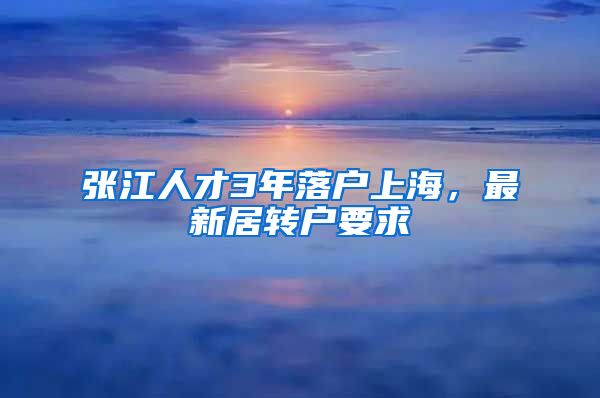 张江人才3年落户上海，最新居转户要求